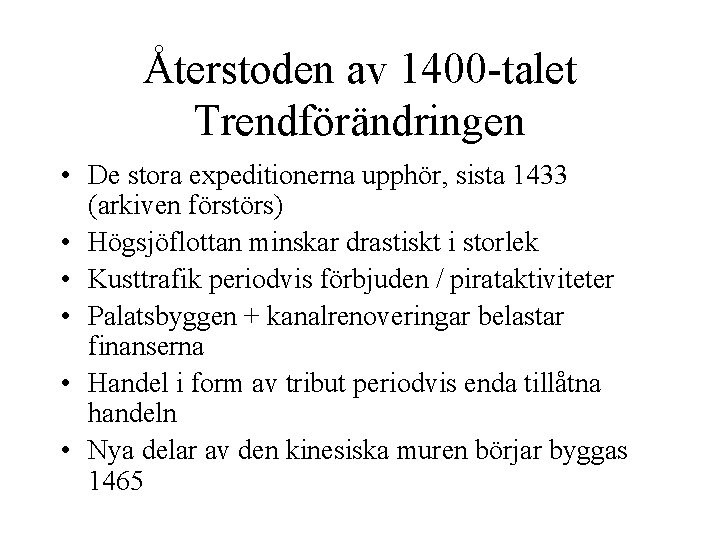 Återstoden av 1400-talet
Trendförändringen

• De stora expeditionerna upphör, sista 1433 (arkiven förstörs)
• Högsjöflottan minskar drastiskt i storlek
• Kusttrafik periodvis förbjuden / pirataktiviteter
• Palatsbyggen + kanalrenoveringar belastar finanserna
• Handel i form av tribut periodvis enda tillåtna handeln
• Nya delar av den kinesiska muren börjar byggas 1465